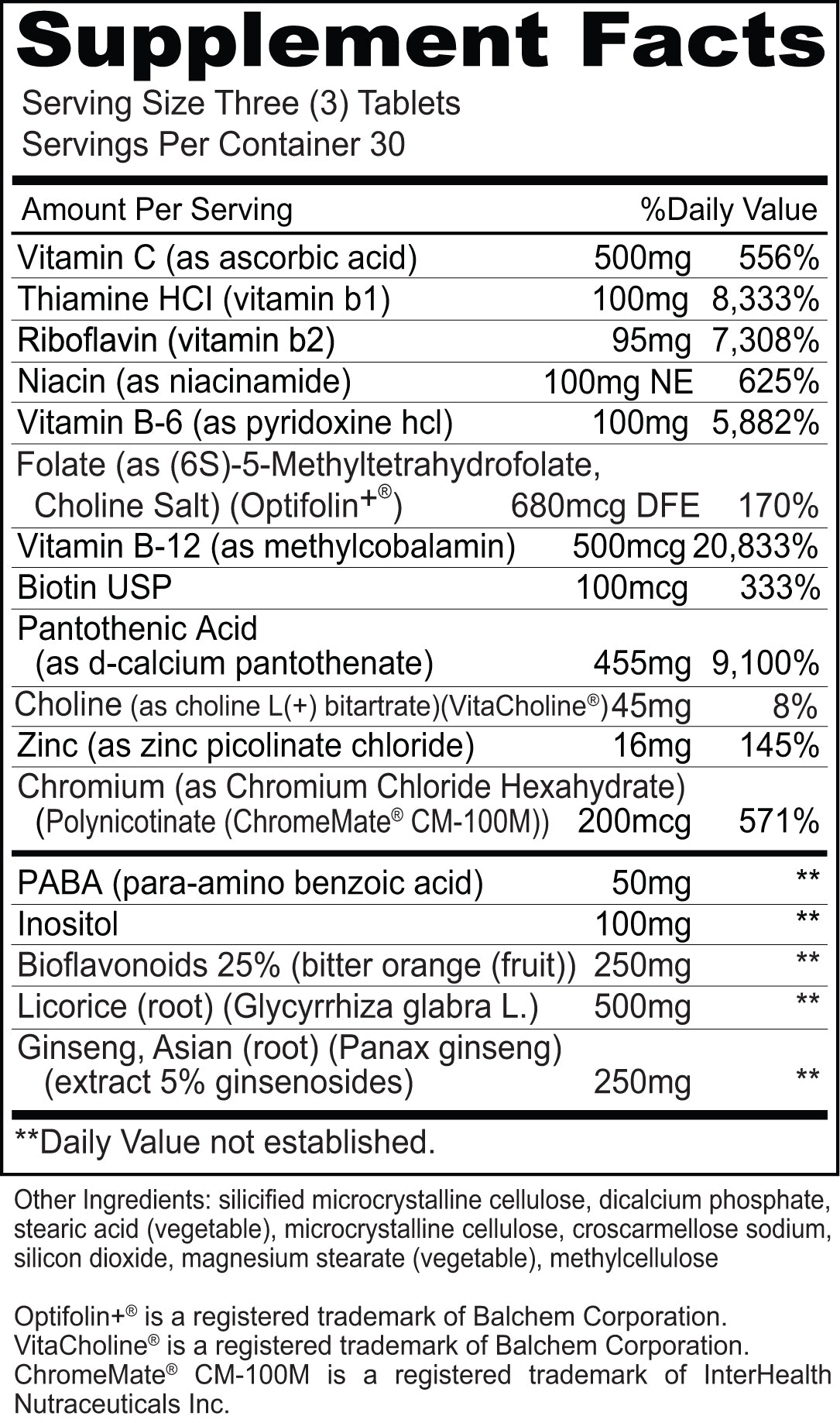 Supplement Facts
Serving Size Three (3) Tablets
Servings Per Container 30

| Amount Per Serving | | %Daily Value |
|---|---|---|
| Vitamin C (as ascorbic acid) | 500mg | 556% |
| Thiamine HCI (vitamin b1) | 100mg | 8,333% |
| Riboflavin (vitamin b2) | 95mg | 7,308% |
| Niacin (as niacinamide) | 100mg NE | 625% |
| Vitamin B-6 (as pyridoxine hcl) | 100mg | 5,882% |
| Folate (as (6S)-5-Methyltetrahydrofolate, Choline Salt) (Optifolin+®) | 680mcg DFE | 170% |
| Vitamin B-12 (as methylcobalamin) | 500mcg | 20,833% |
| Biotin USP | 100mcg | 333% |
| Pantothenic Acid (as d-calcium pantothenate) | 455mg | 9,100% |
| Choline (as choline L(+) bitartrate)(VitaCholine®) | 45mg | 8% |
| Zinc (as zinc picolinate chloride) | 16mg | 145% |
| Chromium (as Chromium Chloride Hexahydrate) (Polynicotinate (ChromeMate® CM-100M)) | 200mcg | 571% |
| PABA (para-amino benzoic acid) | 50mg | ** |
| Inositol | 100mg | ** |
| Bioflavonoids 25% (bitter orange (fruit)) | 250mg | ** |
| Licorice (root) (Glycyrrhiza glabra L.) | 500mg | ** |
| Ginseng, Asian (root) (Panax ginseng) (extract 5% ginsenosides) | 250mg | ** |

**Daily Value not established.

Other Ingredients: silicified microcrystalline cellulose, dicalcium phosphate, stearic acid (vegetable), microcrystalline cellulose, croscarmellose sodium, silicon dioxide, magnesium stearate (vegetable), methylcellulose

Optifolin+® is a registered trademark of Balchem Corporation.
VitaCholine® is a registered trademark of Balchem Corporation.
ChromeMate® CM-100M is a registered trademark of InterHealth Nutraceuticals Inc.